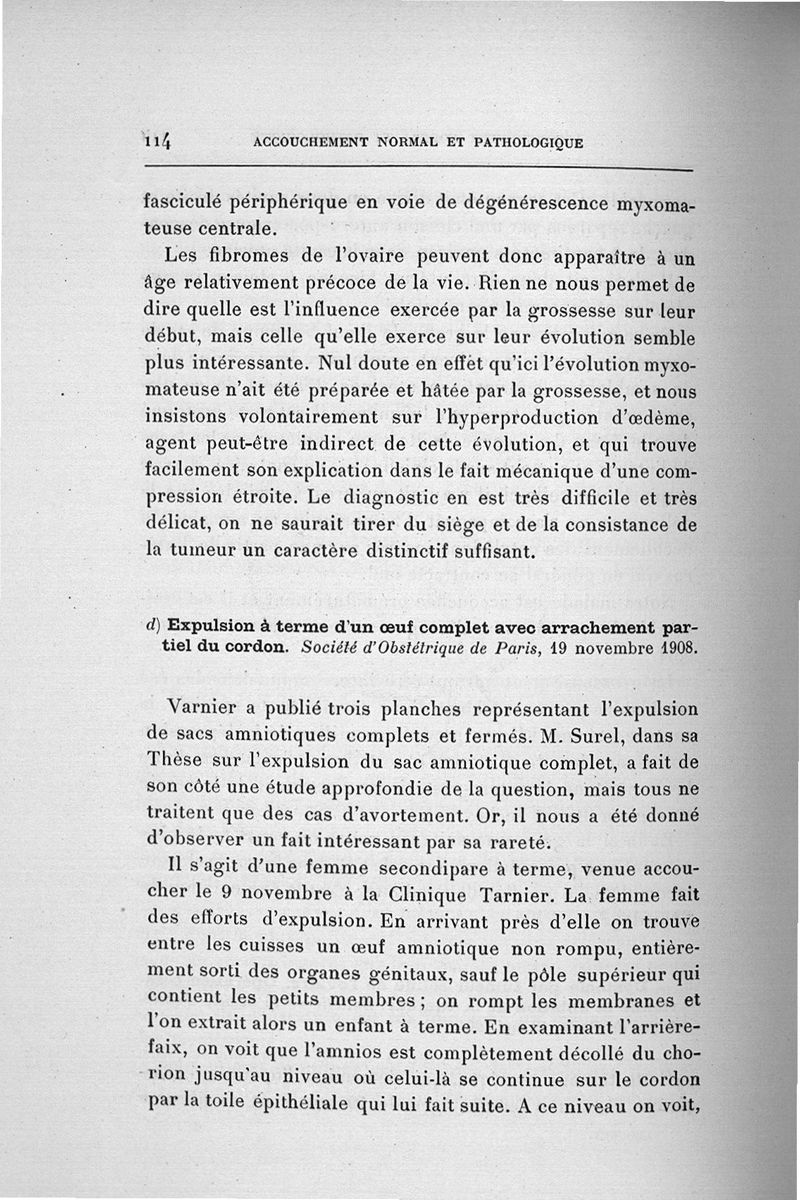 114 ACCOUCHEMENT NORMAL ET PATHOLOGIQUE

fasciculé périphérique en voie de dégénérescence myxomateuse centrale.

Les fibromes de l'ovaire peuvent donc apparaître à un âge relativement précoce de la vie. Rien ne nous permet de dire quelle est l'influence exercée par la grossesse sur leur début, mais celle qu'elle exerce sur leur évolution semble plus intéressante. Nul doute en effet qu'ici l'évolution myxomateuse n'ait été préparée et hâtée par la grossesse, et nous insistons volontairement sur l'hyperproduction d'œdème, agent peut-être indirect de cette évolution, et qui trouve facilement son explication dans le fait mécanique d'une compression étroite. Le diagnostic en est très difficile et très délicat, on ne saurait tirer du siège et de la consistance de la tumeur un caractère distinctif suffisant.

d) Expulsion à terme d'un œuf complet avec arrachement partiel du cordon. Société d'Obstétrique de Paris, 19 novembre 1908.

Varnier a publié trois planches représentant l'expulsion de sacs amniotiques complets et fermés. M. Surel, dans sa Thèse sur l'expulsion du sac amniotique complet, a fait de son côté une étude approfondie de la question, mais tous ne traitent que des cas d'avortement. Or, il nous a été donné d'observer un fait intéressant par sa rareté.

Il s'agit d'une femme secondipare à terme, venue accoucher le 9 novembre à la Clinique Tarnier. La femme fait des efforts d'expulsion. En arrivant près d'elle on trouve entre les cuisses un œuf amniotique non rompu, entièrement sorti des organes génitaux, sauf le pôle supérieur qui contient les petits membres ; on rompt les membranes et l'on extrait alors un enfant à terme. En examinant l'arrière-faix, on voit que l'amnios est complètement décollé du chorion jusqu'au niveau où celui-là se continue sur le cordon par la toile épithéliale qui lui fait suite. A ce niveau on voit,